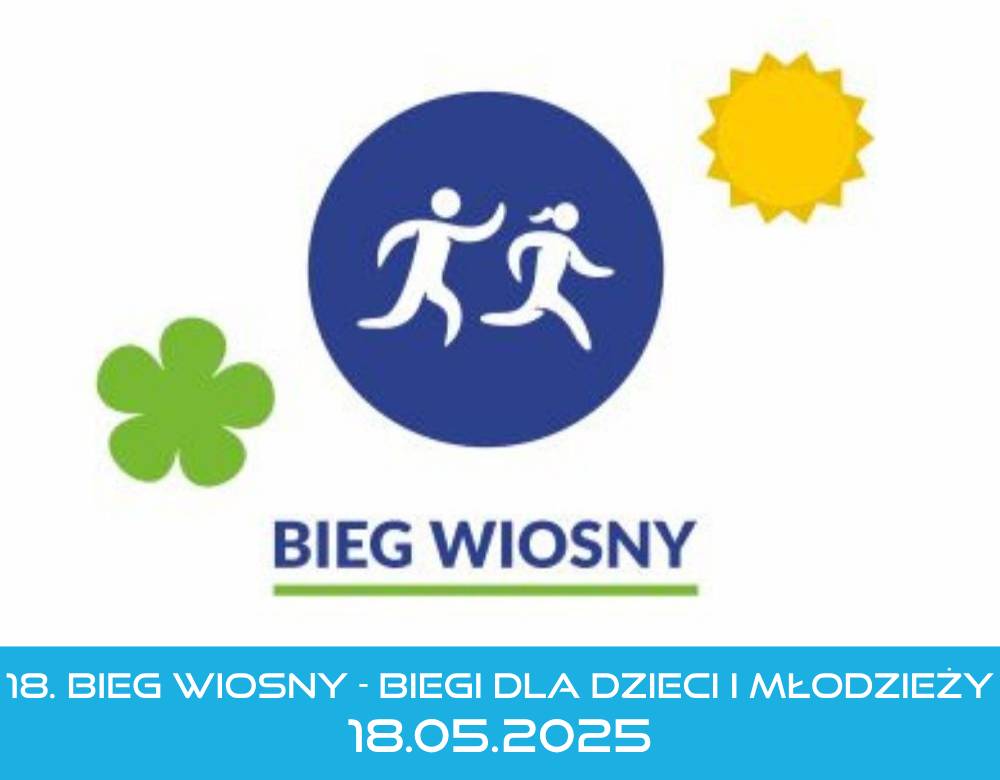 BIEG WIOSNY

18. BIEG WIOSNY - BIEGI DLA DZIECI I MŁODZIEŻY
18.05.2025